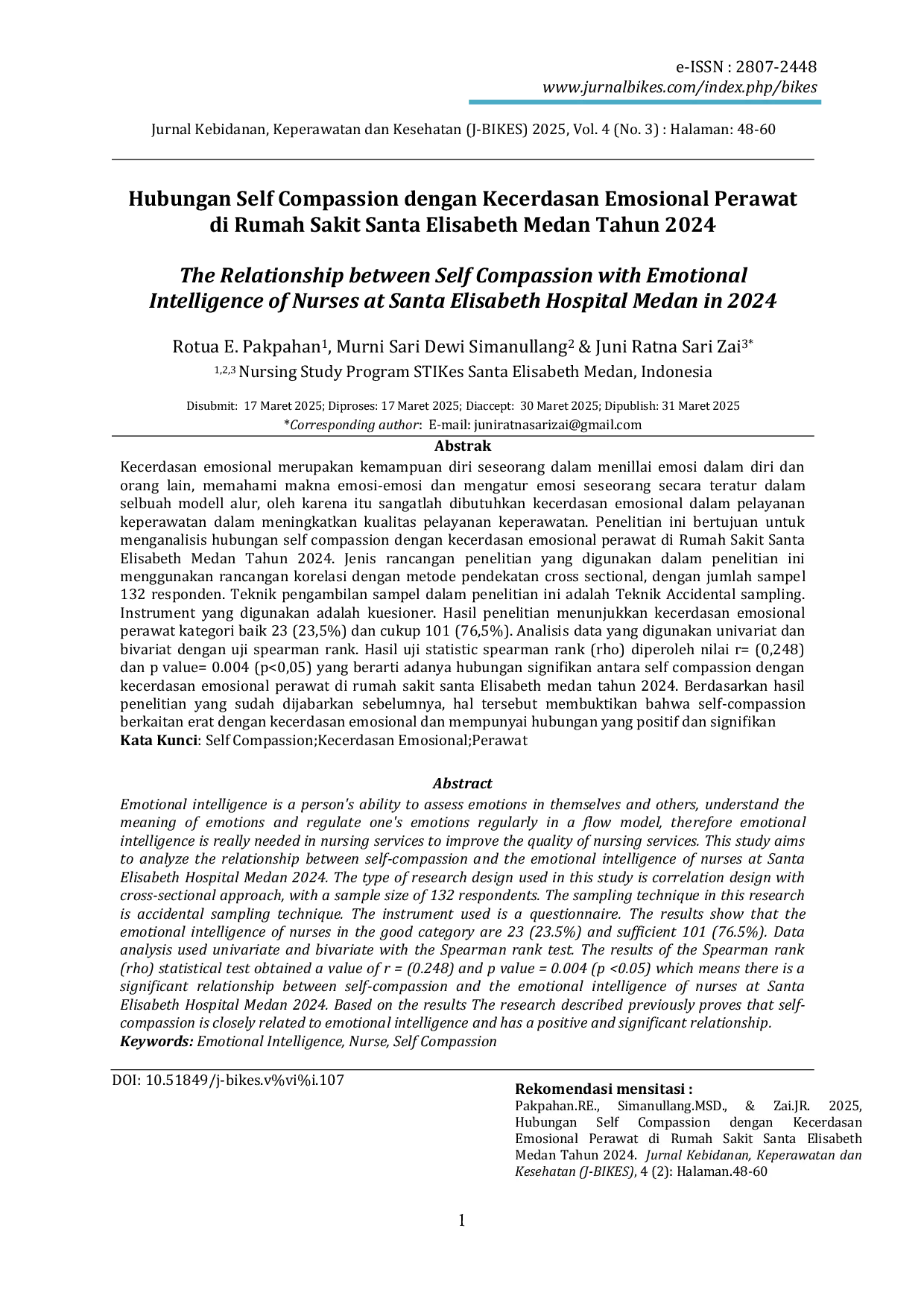 e-ISSN : 2807-2448
www.jurnalbikes.com/index.php/bikes

Jurnal Kebidanan, Keperawatan dan Kesehatan (J-BIKES) 2025, Vol. 4 (No. 3) : Halaman: 48-60

Hubungan Self Compassion dengan Kecerdasan Emosional Perawat di Rumah Sakit Santa Elisabeth Medan Tahun 2024

The Relationship between Self Compassion with Emotional Intelligence of Nurses at Santa Elisabeth Hospital Medan in 2024

Rotua E. Pakpahan$^1$, Murni Sari Dewi Simanullang$^2$ & Juni Ratna Sari Zai$^{3*}$
$^{1,2,3}$ Nursing Study Program STIKes Santa Elisabeth Medan, Indonesia

Disubmit: 17 Maret 2025; Diproses: 17 Maret 2025; Diaccept: 30 Maret 2025; Dipublish: 31 Maret 2025
*Corresponding author: E-mail: juniratnasarizai@gmail.com

Abstrak
Kecerdasan emosional merupakan kemampuan diri seseorang dalam menillai emosi dalam diri dan orang lain, memahami makna emosi-emosi dan mengatur emosi seseorang secara teratur dalam selbuah modell alur, oleh karena itu sangatlah dibutuhkan kecerdasan emosional dalam pelayanan keperawatan dalam meningkatkan kualitas pelayanan keperawatan. Penelitian ini bertujuan untuk menganalisis hubungan self compassion dengan kecerdasan emosional perawat di Rumah Sakit Santa Elisabeth Medan Tahun 2024. Jenis rancangan penelitian yang digunakan dalam penelitian ini menggunakan rancangan korelasi dengan metode pendekatan cross sectional, dengan jumlah sampel 132 responden. Teknik pengambilan sampel dalam penelitian ini adalah Teknik Accidental sampling. Instrument yang digunakan adalah kuesioner. Hasil penelitian menunjukkan kecerdasan emosional perawat kategori baik 23 (23,5%) dan cukup 101 (76,5%). Analisis data yang digunakan univariat dan bivariat dengan uji spearman rank. Hasil uji statistic spearman rank (rho) diperoleh nilai r= (0,248) dan p value= 0.004 (p<0,05) yang berarti adanya hubungan signifikan antara self compassion dengan kecerdasan emosional perawat di rumah sakit santa Elisabeth medan tahun 2024. Berdasarkan hasil penelitian yang sudah dijabarkan sebelumnya, hal tersebut membuktikan bahwa self-compassion berkaitan erat dengan kecerdasan emosional dan mempunyai hubungan yang positif dan signifikan
Kata Kunci: Self Compassion;Kecerdasan Emosional;Perawat

Abstract
Emotional intelligence is a person's ability to assess emotions in themselves and others, understand the meaning of emotions and regulate one's emotions regularly in a flow model, therefore emotional intelligence is really needed in nursing services to improve the quality of nursing services. This study aims to analyze the relationship between self-compassion and the emotional intelligence of nurses at Santa Elisabeth Hospital Medan 2024. The type of research design used in this study is correlation design with cross-sectional approach, with a sample size of 132 respondents. The sampling technique in this research is accidental sampling technique. The instrument used is a questionnaire. The results show that the emotional intelligence of nurses in the good category are 23 (23.5%) and sufficient 101 (76.5%). Data analysis used univariate and bivariate with the Spearman rank test. The results of the Spearman rank (rho) statistical test obtained a value of r = (0.248) and p value = 0.004 (p <0.05) which means there is a significant relationship between self-compassion and the emotional intelligence of nurses at Santa Elisabeth Hospital Medan 2024. Based on the results The research described previously proves that self-compassion is closely related to emotional intelligence and has a positive and significant relationship.
Keywords: Emotional Intelligence, Nurse, Self Compassion

DOI: 10.51849/j-bikes.v%vi%i.107

Rekomendasi mensitasi :
Pakpahan.RE., Simanullang.MSD., & Zai.JR. 2025, Hubungan Self Compassion dengan Kecerdasan Emosional Perawat di Rumah Sakit Santa Elisabeth Medan Tahun 2024. Jurnal Kebidanan, Keperawatan dan Kesehatan (J-BIKES), 4 (2): Halaman.48-60

1